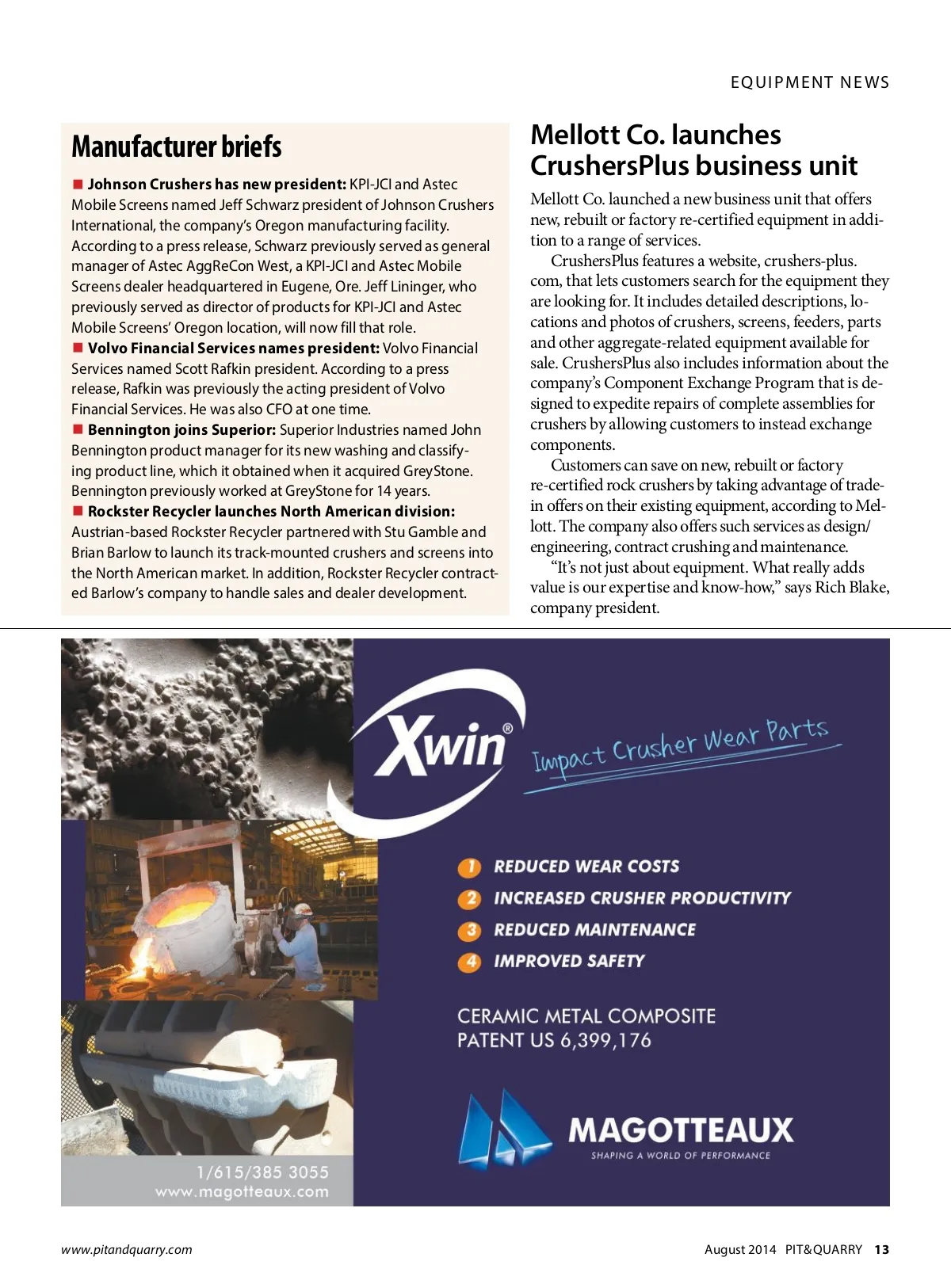 EQUIPMENT NEWS

Manufacturer briefs

■ Johnson Crushers has new president: KPI-JCI and Astec Mobile Screens named Jeff Schwarz president of Johnson Crushers International, the company's Oregon manufacturing facility. According to a press release, Schwarz previously served as general manager of Astec AggReCon West, a KPI-JCI and Astec Mobile Screens dealer headquartered in Eugene, Ore. Jeff Lininger, who previously served as director of products for KPI-JCI and Astec Mobile Screens' Oregon location, will now fill that role.
■ Volvo Financial Services names president: Volvo Financial Services named Scott Rafkin president. According to a press release, Rafkin was previously the acting president of Volvo Financial Services. He was also CFO at one time.
■ Bennington joins Superior: Superior Industries named John Bennington product manager for its new washing and classifying product line, which it obtained when it acquired GreyStone. Bennington previously worked at GreyStone for 14 years.
■ Rockster Recycler launches North American division: Austrian-based Rockster Recycler partnered with Stu Gamble and Brian Barlow to launch its track-mounted crushers and screens into the North American market. In addition, Rockster Recycler contracted Barlow's company to handle sales and dealer development.

Mellott Co. launches CrushersPlus business unit

Mellott Co. launched a new business unit that offers new, rebuilt or factory re-certified equipment in addition to a range of services.

CrushersPlus features a website, crushers-plus.com, that lets customers search for the equipment they are looking for. It includes detailed descriptions, locations and photos of crushers, screens, feeders, parts and other aggregate-related equipment available for sale. CrushersPlus also includes information about the company's Component Exchange Program that is designed to expedite repairs of complete assemblies for crushers by allowing customers to instead exchange components.

Customers can save on new, rebuilt or factory re-certified rock crushers by taking advantage of trade-in offers on their existing equipment, according to Mellott. The company also offers such services as design/engineering, contract crushing and maintenance.

"It's not just about equipment. What really adds value is our expertise and know-how," says Rich Blake, company president.

Xwin®
Impact Crusher Wear Parts

1 REDUCED WEAR COSTS
2 INCREASED CRUSHER PRODUCTIVITY
3 REDUCED MAINTENANCE
4 IMPROVED SAFETY

CERAMIC METAL COMPOSITE
PATENT US 6,399,176

MAGOTTEAUX
SHAPING A WORLD OF PERFORMANCE

1/615/385 3055
www.magotteaux.com

www.pitandquarry.com
August 2014 PIT&QUARRY 13